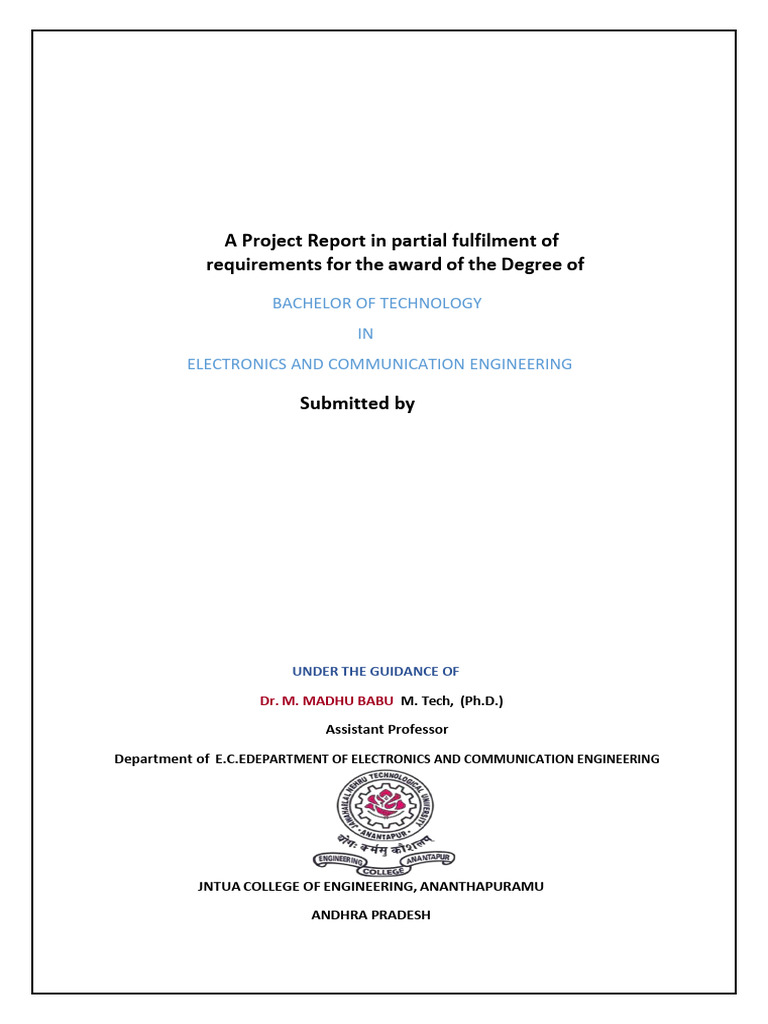 A Project Report in partial fulfilment of requirements for the award of the Degree of

BACHELOR OF TECHNOLOGY

IN

ELECTRONICS AND COMMUNICATION ENGINEERING

Submitted by

UNDER THE GUIDANCE OF

Dr. M. MADHU BABU M. Tech, (Ph.D.)

Assistant Professor

Department of E.C.EDEPARTMENT OF ELECTRONICS AND COMMUNICATION ENGINEERING

JAWAHARLAL NEHRU TECHNOLOGICAL UNIVERSITY
ANANTAPUR
योगः कर्मसु कौशलम्
ENGINEERING COLLEGE ANANTAPUR

JNTUA COLLEGE OF ENGINEERING, ANANTHAPURAMU

ANDHRA PRADESH